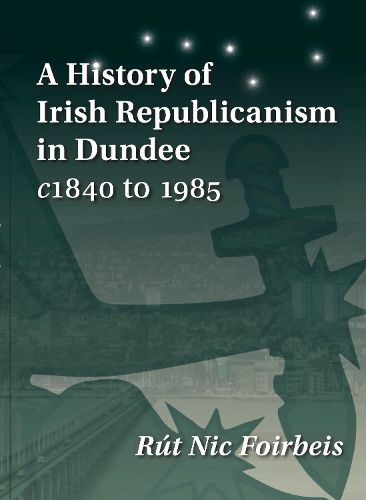 A History of Irish Republicanism in Dundee
c1840 to 1985

Rút Nic Foirbeis